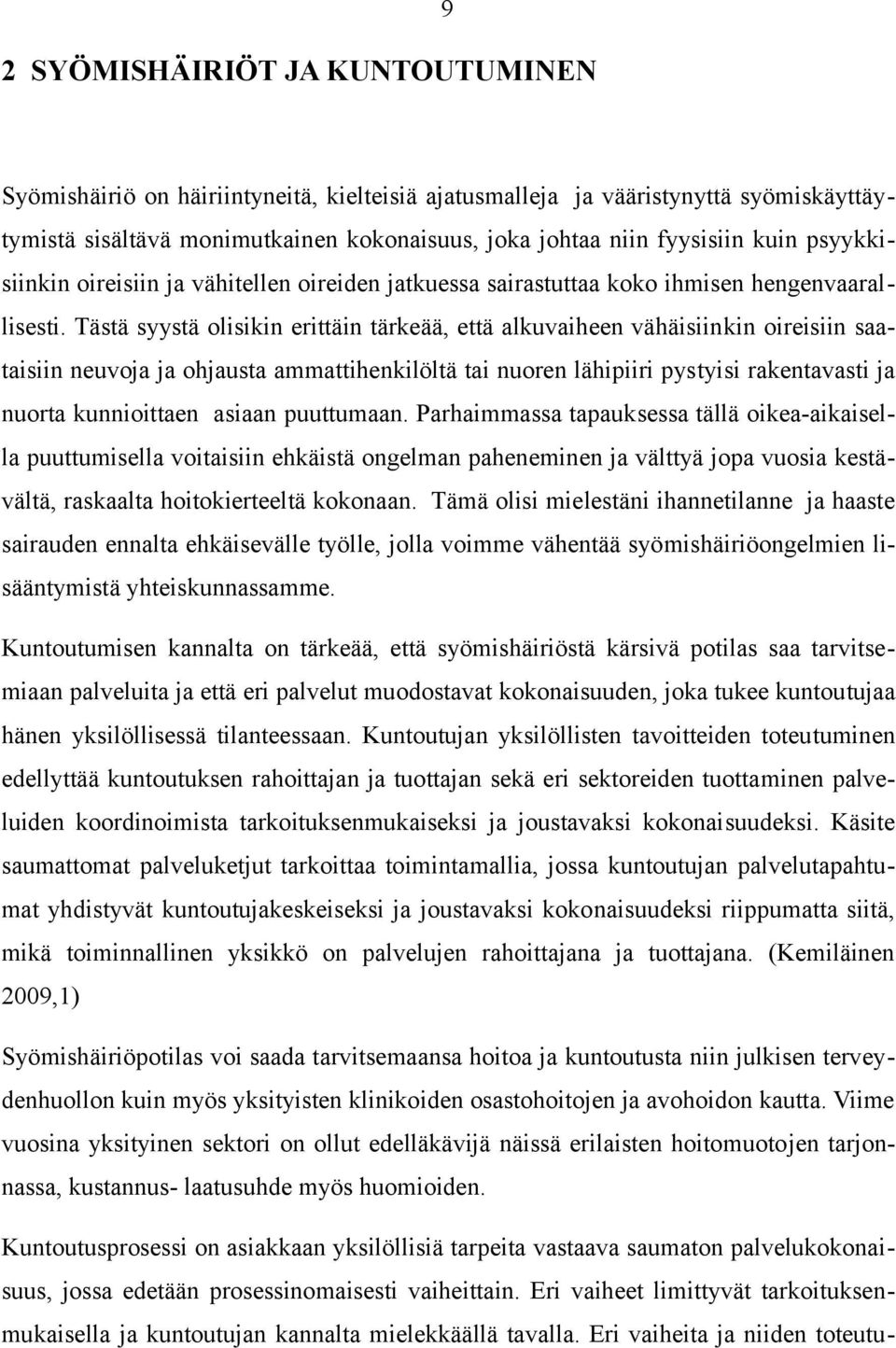 9

2 SYÖMISHÄIRIÖT JA KUNTOUTUMINEN

Syömishäiriö on häiriintyneitä, kielteisiä ajatusmalleja ja vääristynyttä syömiskäyttäytymistä sisältävä monimutkainen kokonaisuus, joka johtaa niin fyysisiin kuin psyykkisiinkin oireisiin ja vähitellen oireiden jatkuessa sairastuttaa koko ihmisen hengenvaarallisesti. Tästä syystä olisikin erittäin tärkeää, että alkuvaiheen vähäisiinkin oireisiin saataisiin neuvoja ja ohjausta ammattihenkilöltä tai nuoren lähipiiri pystyisi rakentavasti ja nuorta kunnioittaen asiaan puuttumaan. Parhaimmassa tapauksessa tällä oikea-aikaisella puuttumisella voitaisiin ehkäistä ongelman paheneminen ja välttyä jopa vuosia kestävältä, raskaalta hoitokierteeltä kokonaan. Tämä olisi mielestäni ihannetilanne ja haaste sairauden ennalta ehkäisevälle työlle, jolla voimme vähentää syömishäiriöongelmien lisääntymistä yhteiskunnassamme.

Kuntoutumisen kannalta on tärkeää, että syömishäiriöstä kärsivä potilas saa tarvitsemiaan palveluita ja että eri palvelut muodostavat kokonaisuuden, joka tukee kuntoutujaa hänen yksilöllisessä tilanteessaan. Kuntoutujan yksilöllisten tavoitteiden toteutuminen edellyttää kuntoutuksen rahoittajan ja tuottajan sekä eri sektoreiden tuottaminen palveluiden koordinoimista tarkoituksenmukaiseksi ja joustavaksi kokonaisuudeksi. Käsite saumattomat palveluketjut tarkoittaa toimintamallia, jossa kuntoutujan palvelutapahtumat yhdistyvät kuntoutujakeskeiseksi ja joustavaksi kokonaisuudeksi riippumatta siitä, mikä toiminnallinen yksikkö on palvelujen rahoittajana ja tuottajana. (Kemiläinen 2009,1)

Syömishäiriöpotilas voi saada tarvitsemaansa hoitoa ja kuntoutusta niin julkisen terveydenhuollon kuin myös yksityisten klinikoiden osastohoitojen ja avohoidon kautta. Viime vuosina yksityinen sektori on ollut edelläkävijä näissä erilaisten hoitomuotojen tarjonnassa, kustannus- laatusuhde myös huomioiden.

Kuntoutusprosessi on asiakkaan yksilöllisiä tarpeita vastaava saumaton palvelukokonaisuus, jossa edetään prosessinomaisesti vaiheittain. Eri vaiheet limittyvät tarkoituksenmukaisella ja kuntoutujan kannalta mielekkäällä tavalla. Eri vaiheita ja niiden toteutu-